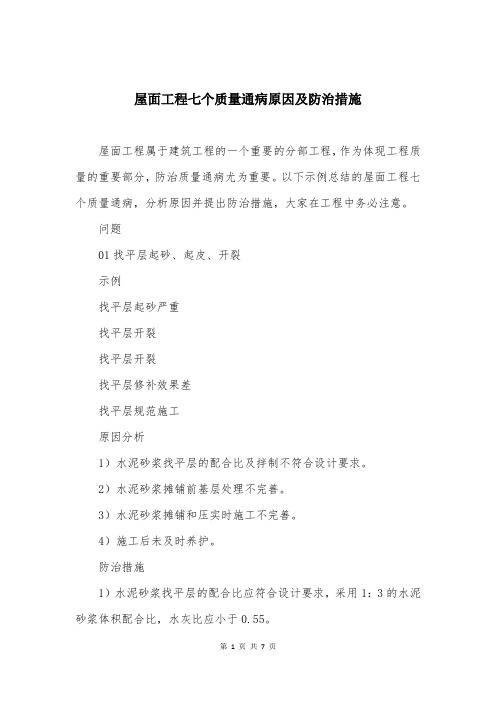 屋面工程七个质量通病原因及防治措施

屋面工程属于建筑工程的一个重要的分部工程，作为体现工程质量的重要部分，防治质量通病尤为重要。以下示例总结的屋面工程七个质量通病，分析原因并提出防治措施，大家在工程中务必注意。

问题

01 找平层起砂、起皮、开裂

示例

找平层起砂严重

找平层开裂

找平层开裂

找平层修补效果差

找平层规范施工

原因分析

1）水泥砂浆找平层的配合比及拌制不符合设计要求。

2）水泥砂浆摊铺前基层处理不完善。

3）水泥砂浆摊铺和压实时施工不完善。

4）施工后未及时养护。

防治措施

1）水泥砂浆找平层的配合比应符合设计要求，采用 1：3 的水泥砂浆体积配合比，水灰比应小于 0.55。

第 1 页 共 7 页